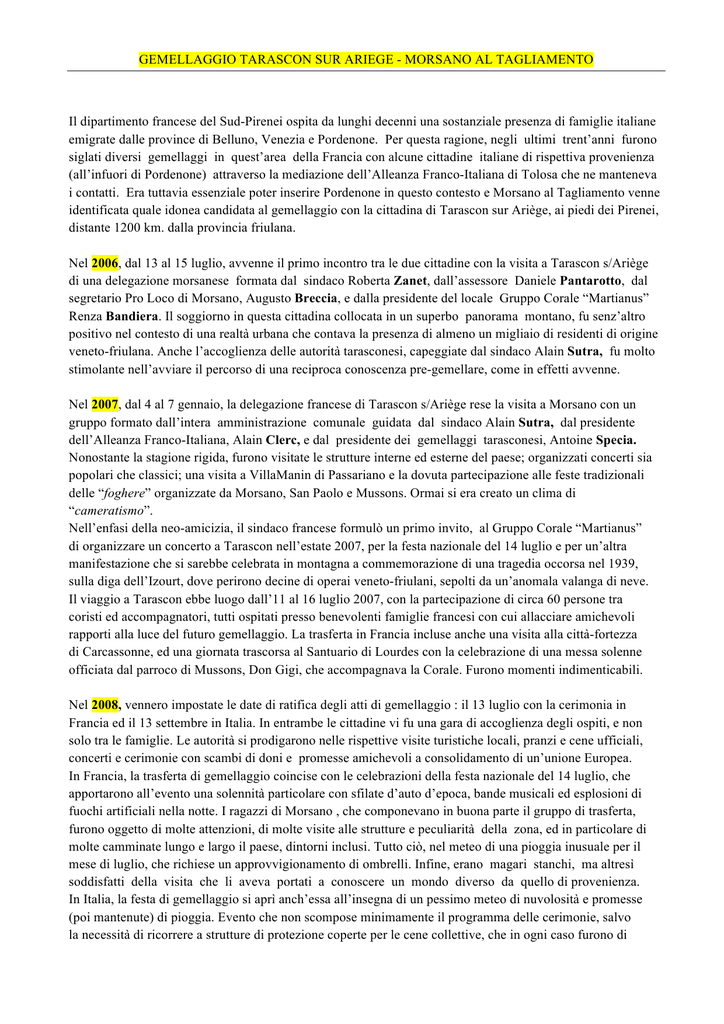 GEMELLAGGIO TARASCON SUR ARIEGE - MORSANO AL TAGLIAMENTO

Il dipartimento francese del Sud-Pirenei ospita da lunghi decenni una sostanziale presenza di famiglie italiane emigrate dalle province di Belluno, Venezia e Pordenone. Per questa ragione, negli ultimi trent'anni furono siglati diversi gemellaggi in quest'area della Francia con alcune cittadine italiane di rispettiva provenienza (all'infuori di Pordenone) attraverso la mediazione dell'Alleanza Franco-Italiana di Tolosa che ne manteneva i contatti. Era tuttavia essenziale poter inserire Pordenone in questo contesto e Morsano al Tagliamento venne identificata quale idonea candidata al gemellaggio con la cittadina di Tarascon sur Ariège, ai piedi dei Pirenei, distante 1200 km. dalla provincia friulana.

Nel 2006, dal 13 al 15 luglio, avvenne il primo incontro tra le due cittadine con la visita a Tarascon s/Ariège di una delegazione morsanese formata dal sindaco Roberta Zanet, dall'assessore Daniele Pantarotto, dal segretario Pro Loco di Morsano, Augusto Breccia, e dalla presidente del locale Gruppo Corale "Martianus" Renza Bandiera. Il soggiorno in questa cittadina collocata in un superbo panorama montano, fu senz'altro positivo nel contesto di una realtà urbana che contava la presenza di almeno un migliaio di residenti di origine veneto-friulana. Anche l'accoglienza delle autorità tarasconesi, capeggiate dal sindaco Alain Sutra, fu molto stimolante nell'avviare il percorso di una reciproca conoscenza pre-gemellare, come in effetti avvenne.

Nel 2007, dal 4 al 7 gennaio, la delegazione francese di Tarascon s/Ariège rese la visita a Morsano con un gruppo formato dall'intera amministrazione comunale guidata dal sindaco Alain Sutra, dal presidente dell'Alleanza Franco-Italiana, Alain Clerc, e dal presidente dei gemellaggi tarasconesi, Antoine Specia. Nonostante la stagione rigida, furono visitate le strutture interne ed esterne del paese; organizzati concerti sia popolari che classici; una visita a VillaManin di Passariano e la dovuta partecipazione alle feste tradizionali delle "foghere" organizzate da Morsano, San Paolo e Mussons. Ormai si era creato un clima di "cameratismo".
Nell'enfasi della neo-amicizia, il sindaco francese formulò un primo invito, al Gruppo Corale "Martianus" di organizzare un concerto a Tarascon nell'estate 2007, per la festa nazionale del 14 luglio e per un'altra manifestazione che si sarebbe celebrata in montagna a commemorazione di una tragedia occorsa nel 1939, sulla diga dell'Izourt, dove perirono decine di operai veneto-friulani, sepolti da un'anomala valanga di neve. Il viaggio a Tarascon ebbe luogo dall'11 al 16 luglio 2007, con la partecipazione di circa 60 persone tra coristi ed accompagnatori, tutti ospitati presso benevolenti famiglie francesi con cui allacciare amichevoli rapporti alla luce del futuro gemellaggio. La trasferta in Francia incluse anche una visita alla città-fortezza di Carcassonne, ed una giornata trascorsa al Santuario di Lourdes con la celebrazione di una messa solenne officiata dal parroco di Mussons, Don Gigi, che accompagnava la Corale. Furono momenti indimenticabili.

Nel 2008, vennero impostate le date di ratifica degli atti di gemellaggio : il 13 luglio con la cerimonia in Francia ed il 13 settembre in Italia. In entrambe le cittadine vi fu una gara di accoglienza degli ospiti, e non solo tra le famiglie. Le autorità si prodigarono nelle rispettive visite turistiche locali, pranzi e cene ufficiali, concerti e cerimonie con scambi di doni e promesse amichevoli a consolidamento di un'unione Europea.
In Francia, la trasferta di gemellaggio coincise con le celebrazioni della festa nazionale del 14 luglio, che apportarono all'evento una solennità particolare con sfilate d'auto d'epoca, bande musicali ed esplosioni di fuochi artificiali nella notte. I ragazzi di Morsano , che componevano in buona parte il gruppo di trasferta, furono oggetto di molte attenzioni, di molte visite alle strutture e peculiarità della zona, ed in particolare di molte camminate lungo e largo il paese, dintorni inclusi. Tutto ciò, nel meteo di una pioggia inusuale per il mese di luglio, che richiese un approvvigionamento di ombrelli. Infine, erano magari stanchi, ma altresì soddisfatti della visita che li aveva portati a conoscere un mondo diverso da quello di provenienza.
In Italia, la festa di gemellaggio si aprì anch'essa all'insegna di un pessimo meteo di nuvolosità e promesse (poi mantenute) di pioggia. Evento che non scompose minimamente il programma delle cerimonie, salvo la necessità di ricorrere a strutture di protezione coperte per le cene collettive, che in ogni caso furono di